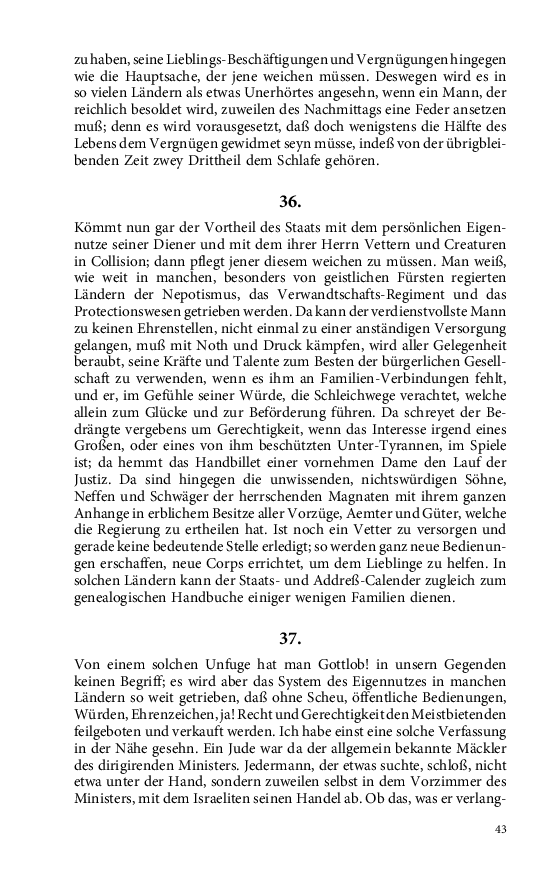 zu haben, seine Lieblings-Beschäftigungen und Vergnügungen hingegen wie die Hauptsache, der jene weichen müssen. Deswegen wird es in so vielen Ländern als etwas Unerhörtes angesehn, wenn ein Mann, der reichlich besoldet wird, zuweilen des Nachmittags eine Feder ansetzen muß; denn es wird vorausgesetzt, daß doch wenigstens die Hälfte des Lebens dem Vergnügen gewidmet seyn müsse, indeß von der übrigbleibenden Zeit zwey Drittheil dem Schlafe gehören.

36.

Kömmt nun gar der Vortheil des Staats mit dem persönlichen Eigennutze seiner Diener und mit dem ihrer Herrn Vettern und Creaturen in Collision; dann pflegt jener diesem weichen zu müssen. Man weiß, wie weit in manchen, besonders von geistlichen Fürsten regierten Ländern der Nepotismus, das Verwandtschafts-Regiment und das Protectionswesen getrieben werden. Da kann der verdienstvollste Mann zu keinen Ehrenstellen, nicht einmal zu einer anständigen Versorgung gelangen, muß mit Noth und Druck kämpfen, wird aller Gelegenheit beraubt, seine Kräfte und Talente zum Besten der bürgerlichen Gesellschaft zu verwenden, wenn es ihm an Familien-Verbindungen fehlt, und er, im Gefühle seiner Würde, die Schleichwege verachtet, welche allein zum Glücke und zur Beförderung führen. Da schreyet der Bedrängte vergebens um Gerechtigkeit, wenn das Interesse irgend eines Großen, oder eines von ihm beschützten Unter-Tyrannen, im Spiele ist; da hemmt das Handbillet einer vornehmen Dame den Lauf der Justiz. Da sind hingegen die unwissenden, nichtswürdigen Söhne, Neffen und Schwäger der herrschenden Magnaten mit ihrem ganzen Anhange in erblichem Besitze aller Vorzüge, Aemter und Güter, welche die Regierung zu ertheilen hat. Ist noch ein Vetter zu versorgen und gerade keine bedeutende Stelle erledigt; so werden ganz neue Bedienungen erschaffen, neue Corps errichtet, um dem Lieblinge zu helfen. In solchen Ländern kann der Staats- und Addreß-Calender zugleich zum genealogischen Handbuche einiger wenigen Familien dienen.

37.

Von einem solchen Unfuge hat man Gottlob! in unsern Gegenden keinen Begriff; es wird aber das System des Eigennutzes in manchen Ländern so weit getrieben, daß ohne Scheu, öffentliche Bedienungen, Würden, Ehrenzeichen, ja! Recht und Gerechtigkeit den Meistbietenden feilgeboten und verkauft werden. Ich habe einst eine solche Verfassung in der Nähe gesehn. Ein Jude war da der allgemein bekannte Mäckler des dirigirenden Ministers. Jedermann, der etwas suchte, schloß, nicht etwa unter der Hand, sondern zuweilen selbst in dem Vorzimmer des Ministers, mit dem Israeliten seinen Handel ab. Ob das, was er verlang-

43